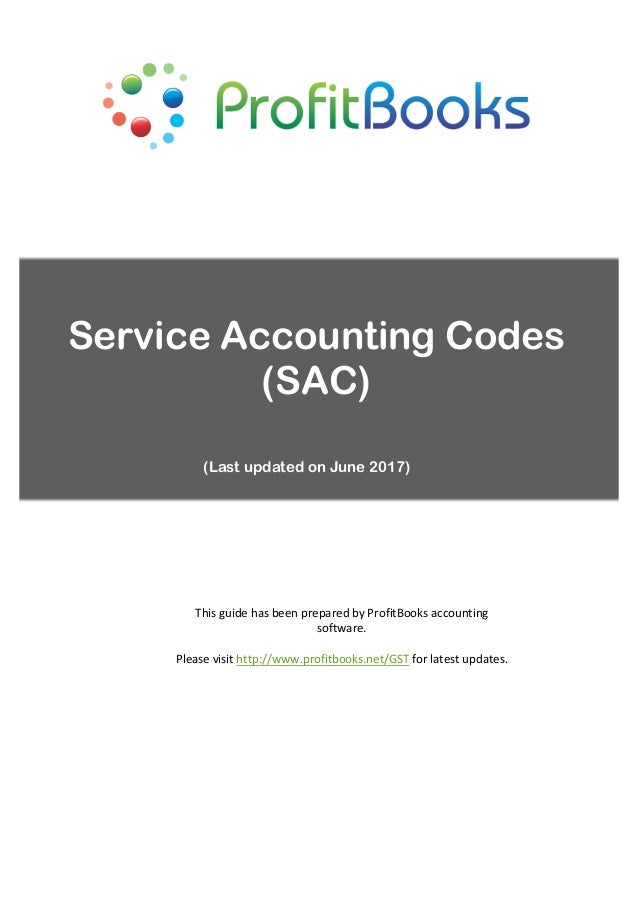 ProfitBooks

Service Accounting Codes (SAC)

(Last updated on June 2017)

This guide has been prepared by ProfitBooks accounting software.

Please visit http://www.profitbooks.net/GST for latest updates.